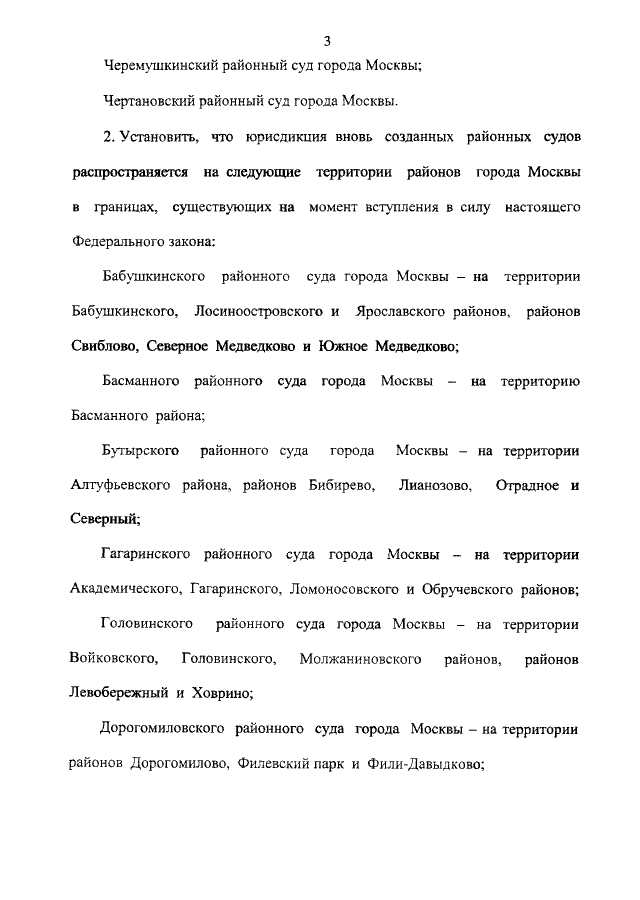 3

Черемушкинский районный суд города Москвы;

Чертановский районный суд города Москвы.

2. Установить, что юрисдикция вновь созданных районных судов распространяется на следующие территории районов города Москвы в границах, существующих на момент вступления в силу настоящего Федерального закона:

Бабушкинского районного суда города Москвы – на территории Бабушкинского, Лосиноостровского и Ярославского районов, районов Свиблово, Северное Медведково и Южное Медведково;

Басманного районного суда города Москвы – на территорию Басманного района;

Бутырского районного суда города Москвы – на территории Алтуфьевского района, районов Бибирево, Лианозово, Отрадное и Северный;

Гагаринского районного суда города Москвы – на территории Академического, Гагаринского, Ломоносовского и Обручевского районов;

Головинского районного суда города Москвы – на территории Войковского, Головинского, Молжаниновского районов, районов Левобережный и Ховрино;

Дорогомиловского районного суда города Москвы – на территории районов Дорогомилово, Филевский парк и Фили-Давыдково;